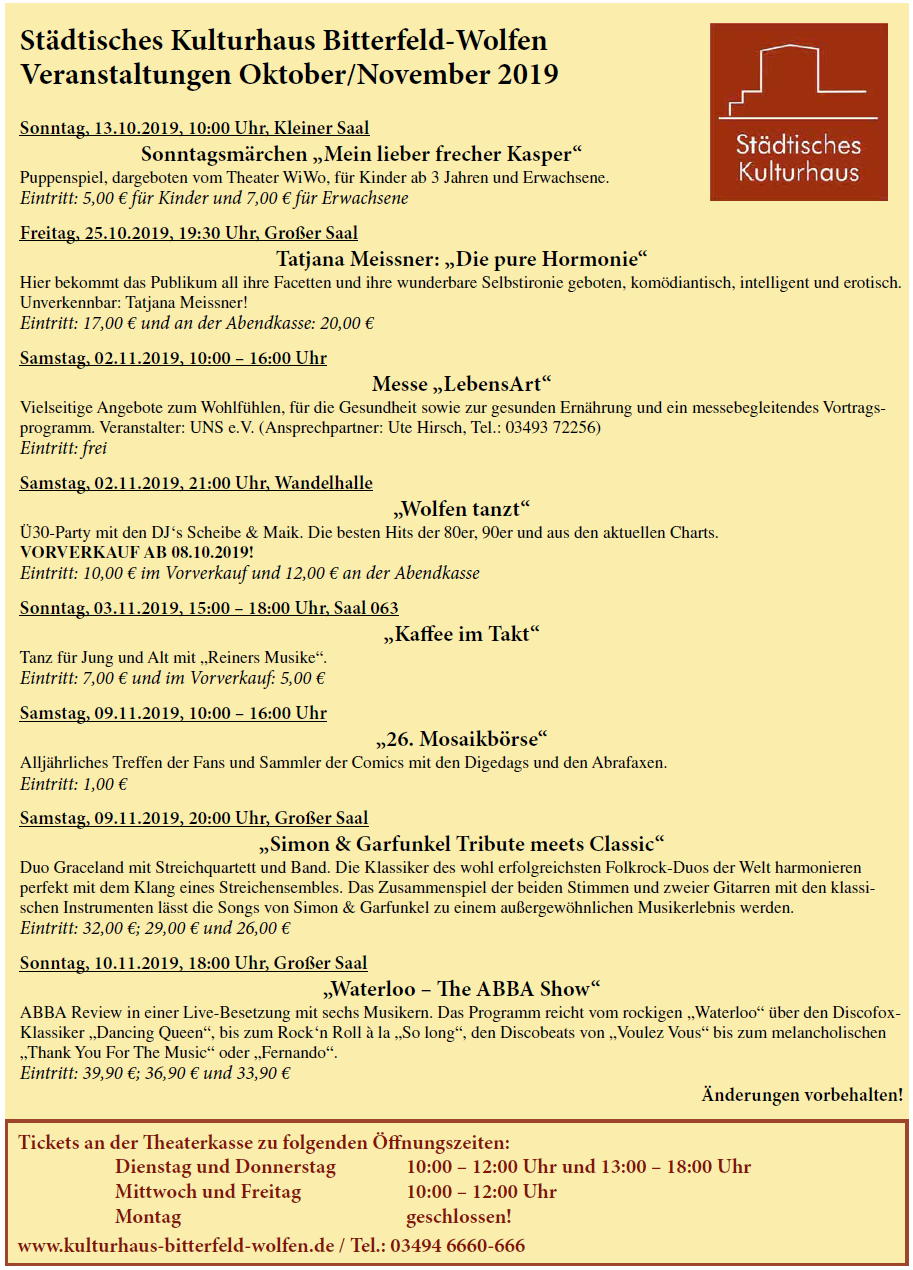 Städtisches Kulturhaus Bitterfeld-Wolfen
Veranstaltungen Oktober/November 2019

Städtisches Kulturhaus

Sonntag, 13.10.2019, 10:00 Uhr, Kleiner Saal

Sonntagsmärchen „Mein lieber frecher Kasper“

Puppenspiel, dargeboten vom Theater WiWo, für Kinder ab 3 Jahren und Erwachsene.
Eintritt: 5,00 € für Kinder und 7,00 € für Erwachsene

Freitag, 25.10.2019, 19:30 Uhr, Großer Saal

Tatjana Meissner: „Die pure Hormonie“

Hier bekommt das Publikum all ihre Facetten und ihre wunderbare Selbstironie geboten, komödiantisch, intelligent und erotisch. Unverkennbar: Tatjana Meissner!
Eintritt: 17,00 € und an der Abendkasse: 20,00 €

Samstag, 02.11.2019, 10:00 – 16:00 Uhr

Messe „LebensArt“

Vielseitige Angebote zum Wohlfühlen, für die Gesundheit sowie zur gesunden Ernährung und ein messebegleitendes Vortragsprogramm. Veranstalter: UNS e.V. (Ansprechpartner: Ute Hirsch, Tel.: 03493 72256)
Eintritt: frei

Samstag, 02.11.2019, 21:00 Uhr, Wandelhalle

„Wolfen tanzt“

Ü30-Party mit den DJ‘s Scheibe & Maik. Die besten Hits der 80er, 90er und aus den aktuellen Charts.
VORVERKAUF AB 08.10.2019!
Eintritt: 10,00 € im Vorverkauf und 12,00 € an der Abendkasse

Sonntag, 03.11.2019, 15:00 – 18:00 Uhr, Saal 063

„Kaffee im Takt“

Tanz für Jung und Alt mit „Reiners Musike“.
Eintritt: 7,00 € und im Vorverkauf: 5,00 €

Samstag, 09.11.2019, 10:00 – 16:00 Uhr

„26. Mosaikbörse“

Alljährliches Treffen der Fans und Sammler der Comics mit den Digedags und den Abrafaxen.
Eintritt: 1,00 €

Samstag, 09.11.2019, 20:00 Uhr, Großer Saal

„Simon & Garfunkel Tribute meets Classic“

Duo Graceland mit Streichquartett und Band. Die Klassiker des wohl erfolgreichsten Folkrock-Duos der Welt harmonieren perfekt mit dem Klang eines Streichensembles. Das Zusammenspiel der beiden Stimmen und zweier Gitarren mit den klassischen Instrumenten lässt die Songs von Simon & Garfunkel zu einem außergewöhnlichen Musikerlebnis werden.
Eintritt: 32,00 €; 29,00 € und 26,00 €

Sonntag, 10.11.2019, 18:00 Uhr, Großer Saal

„Waterloo – The ABBA Show“

ABBA Review in einer Live-Besetzung mit sechs Musikern. Das Programm reicht vom rockigen „Waterloo“ über den Discofox-Klassiker „Dancing Queen“, bis zum Rock‘n Roll à la „So long“, den Discobeats von „Voulez Vous“ bis zum melancholischen „Thank You For The Music“ oder „Fernando“.
Eintritt: 39,90 €; 36,90 € und 33,90 €

Änderungen vorbehalten!

Tickets an der Theaterkasse zu folgenden Öffnungszeiten:
Dienstag und Donnerstag 10:00 – 12:00 Uhr und 13:00 – 18:00 Uhr
Mittwoch und Freitag 10:00 – 12:00 Uhr
Montag geschlossen!
www.kulturhaus-bitterfeld-wolfen.de / Tel.: 03494 6660-666